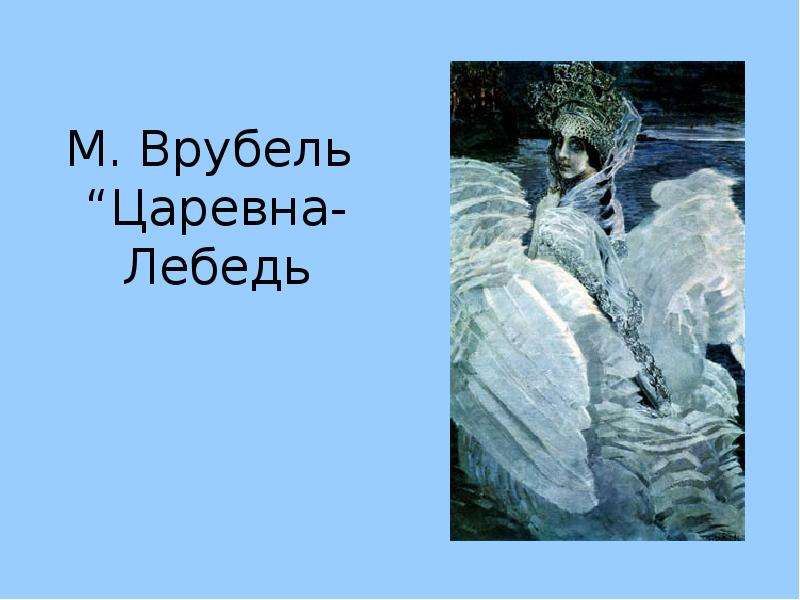 М. Врубель “Царевна-Лебедь